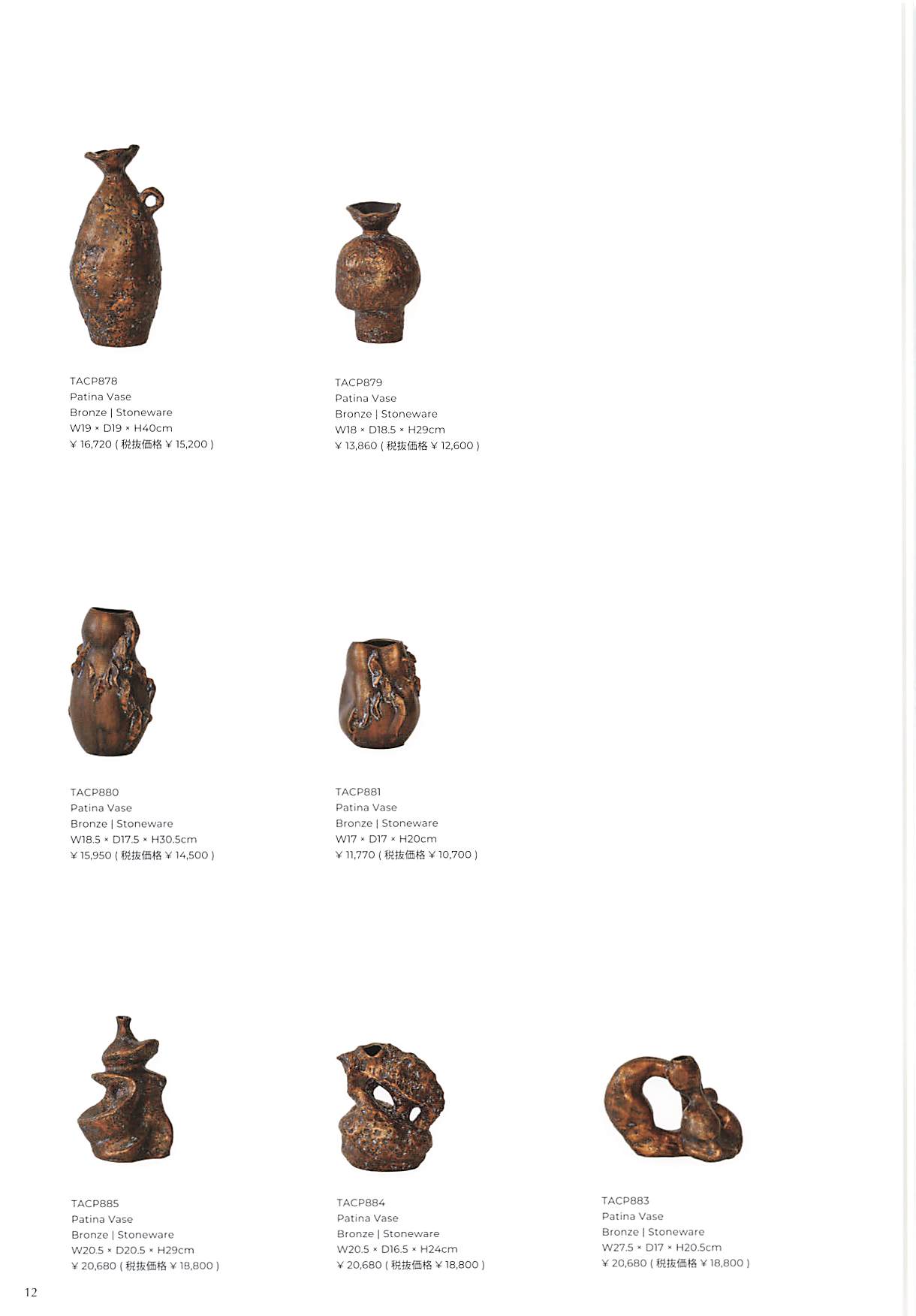 TACP878
Patina Vase
Bronze | Stoneware
W19 × D19 × H40cm
¥ 16,720 ( 税抜価格 ¥ 15,200 )

TACP879
Patina Vase
Bronze | Stoneware
W18 × D18.5 × H29cm
¥ 13,860 ( 税抜価格 ¥ 12,600 )

TACP880
Patina Vase
Bronze | Stoneware
W18.5 × D17.5 × H30.5cm
¥ 15,950 ( 税抜価格 ¥ 14,500 )

TACP881
Patina Vase
Bronze | Stoneware
W17 × D17 × H20cm
¥ 11,770 ( 税抜価格 ¥ 10,700 )

TACP885
Patina Vase
Bronze | Stoneware
W20.5 × D20.5 × H29cm
¥ 20,680 ( 税抜価格 ¥ 18,800 )

TACP884
Patina Vase
Bronze | Stoneware
W20.5 × D16.5 × H24cm
¥ 20,680 ( 税抜価格 ¥ 18,800 )

TACP883
Patina Vase
Bronze | Stoneware
W27.5 × D17 × H20.5cm
¥ 20,680 ( 税抜価格 ¥ 18,800 )

12